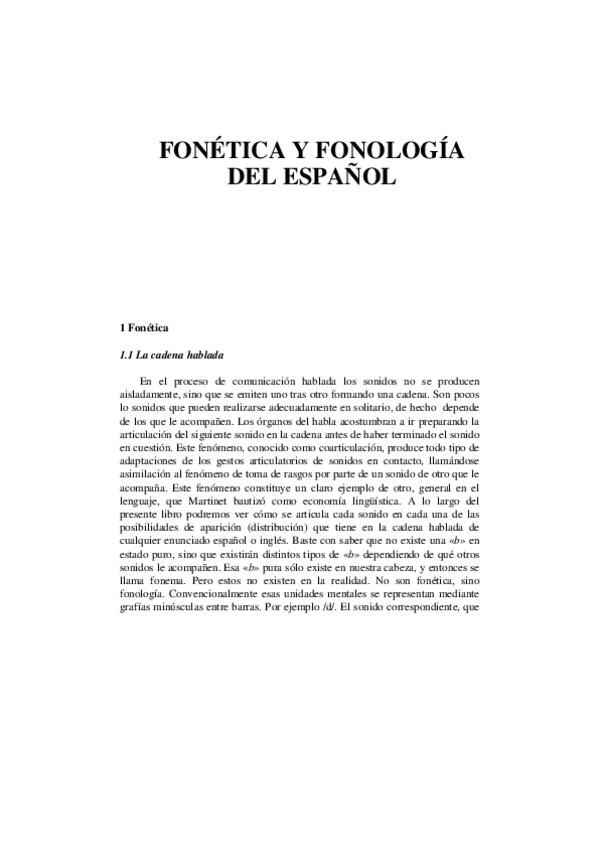 FONÉTICA Y FONOLOGÍA DEL ESPAÑOL

1 Fonética

1.1 La cadena hablada

En el proceso de comunicación hablada los sonidos no se producen aisladamente, sino que se emiten uno tras otro formando una cadena. Son pocos lo sonidos que pueden realizarse adecuadamente en solitario, de hecho depende de los que le acompañen. Los órganos del habla acostumbran a ir preparando la articulación del siguiente sonido en la cadena antes de haber terminado el sonido en cuestión. Este fenómeno, conocido como coarticulación, produce todo tipo de adaptaciones de los gestos articulatorios de sonidos en contacto, llamándose asimilación al fenómeno de toma de rasgos por parte de un sonido de otro que le acompaña. Este fenómeno constituye un claro ejemplo de otro, general en el lenguaje, que Martinet bautizó como economía lingüística. A lo largo del presente libro podremos ver cómo se articula cada sonido en cada una de las posibilidades de aparición (distribución) que tiene en la cadena hablada de cualquier enunciado español o inglés. Baste con saber que no existe una «b» en estado puro, sino que existirán distintos tipos de «b» dependiendo de qué otros sonidos le acompañen. Esa «b» pura sólo existe en nuestra cabeza, y entonces se llama fonema. Pero estos no existen en la realidad. No son fonética, sino fonología. Convencionalmente esas unidades mentales se representan mediante grafías minúsculas entre barras. Por ejemplo /d/. El sonido correspondiente, que